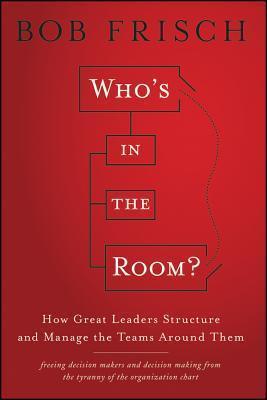 BOB FRISCH

WHO'S

IN

THE

ROOM?

How Great Leaders Structure and Manage the Teams Around Them

freeing decision makers and decision making from the tyranny of the organization chart